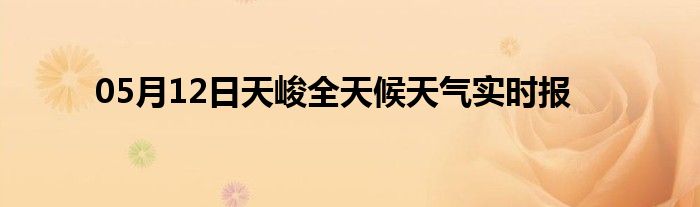 05月12日天峻全天候天气实时报